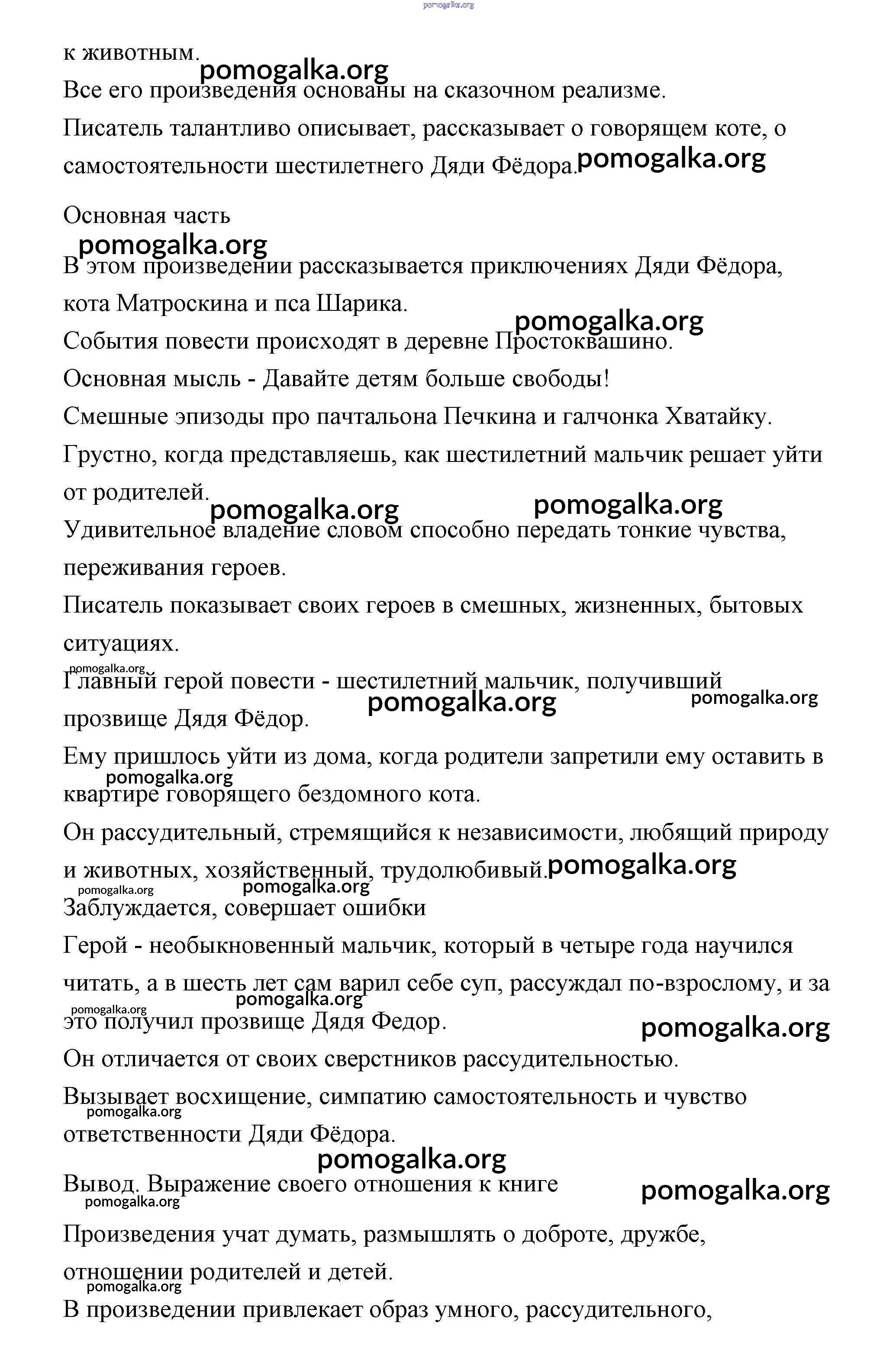 pomogalka.org

к животным.

pomogalka.org

Все его произведения основаны на сказочном реализме.

Писатель талантливо описывает, рассказывает о говорящем коте, о самостоятельности шестилетнего Дяди Фёдора. pomogalka.org

Основная часть

pomogalka.org

В этом произведении рассказывается приключениях Дяди Фёдора, кота Матроскина и пса Шарика.

pomogalka.org

События повести происходят в деревне Простоквашино.

Основная мысль - Давайте детям больше свободы!

Смешные эпизоды про пачтальона Печкина и галчонка Хватайку.

Грустно, когда представляешь, как шестилетний мальчик решает уйти от родителей.

pomogalka.org pomogalka.org

Удивительное владение словом способно передать тонкие чувства, переживания героев.

Писатель показывает своих героев в смешных, жизненных, бытовых ситуациях.

pomogalka.org

Главный герой повести - шестилетний мальчик, получивший прозвище Дядя Фёдор.

pomogalka.org pomogalka.org

Ему пришлось уйти из дома, когда родители запретили ему оставить в квартире говорящего бездомного кота.

pomogalka.org

Он рассудительный, стремящийся к независимости, любящий природу и животных, хозяйственный, трудолюбивый. pomogalka.org

pomogalka.org pomogalka.org

Заблуждается, совершает ошибки

Герой - необыкновенный мальчик, который в четыре года научился читать, а в шесть лет сам варил себе суп, рассуждал по-взрослому, и за это получил прозвище Дядя Федор.

pomogalka.org pomogalka.org pomogalka.org

Он отличается от своих сверстников рассудительностью.

Вызывает восхищение, симпатию самостоятельность и чувство ответственности Дяди Фёдора.

pomogalka.org

pomogalka.org

Вывод. Выражение своего отношения к книге

pomogalka.org pomogalka.org

Произведения учат думать, размышлять о доброте, дружбе, отношении родителей и детей.

pomogalka.org

В произведении привлекает образ умного, рассудительного,